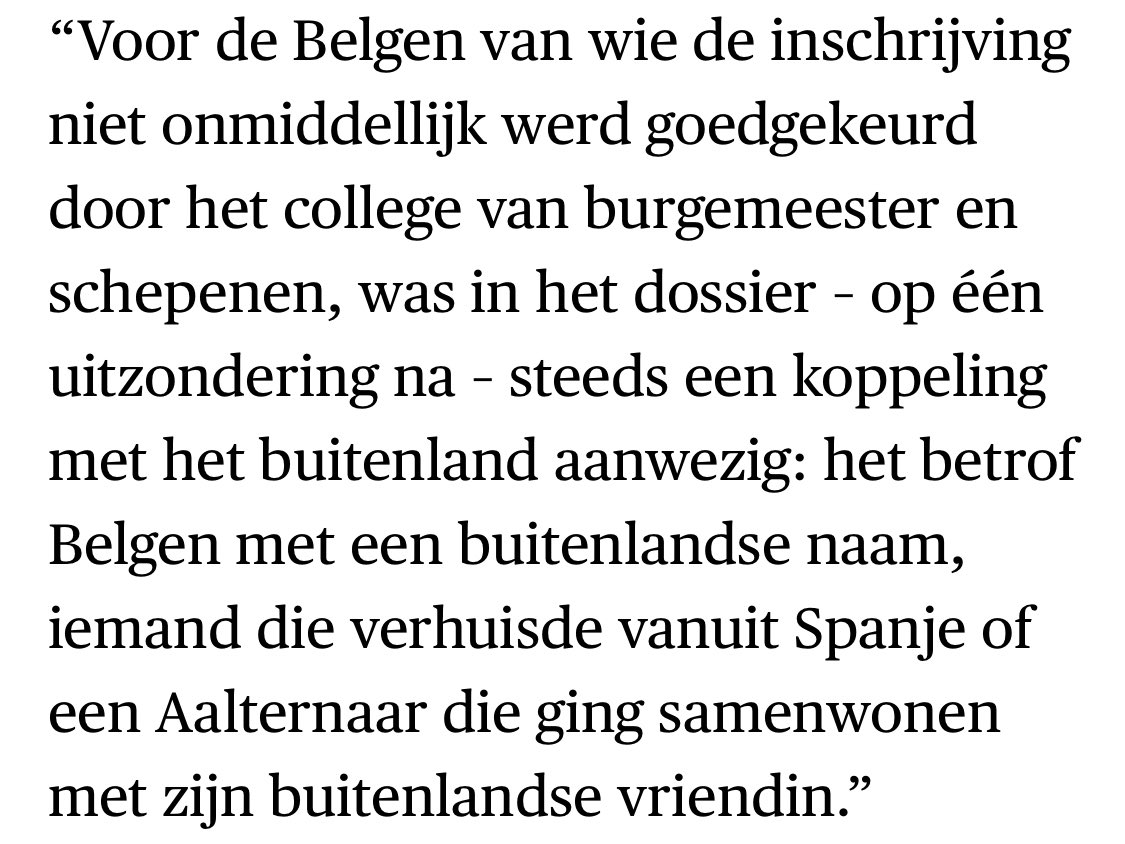 “Voor de Belgen van wie de inschrijving niet onmiddellijk werd goedgekeurd door het college van burgemeester en schepenen, was in het dossier - op één uitzondering na - steeds een koppeling met het buitenland aanwezig: het betrof Belgen met een buitenlandse naam, iemand die verhuisde vanuit Spanje of een Aalternaar die ging samenwonen met zijn buitenlandse vriendin.”